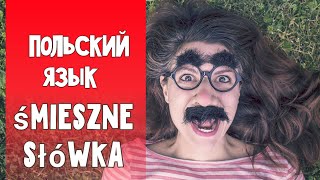 ПОЛЬСКИЙ ЯЗЫК

śMIESZNE SłóWKA